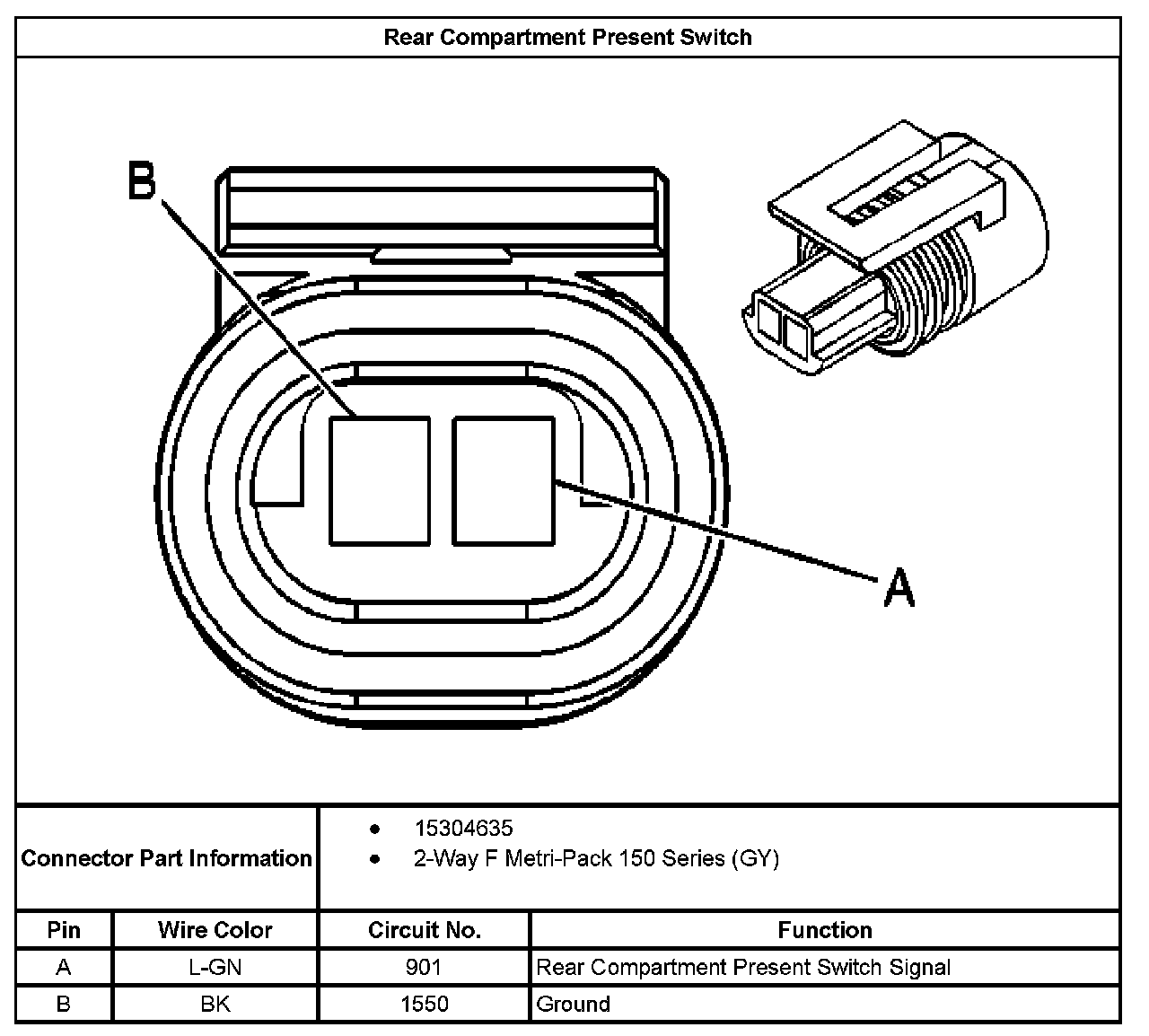 Rear Compartment Present Switch

B

A

Connector Part Information
• 15304635
• 2-Way F Metri-Pack 150 Series (GY)

| Pin | Wire Color | Circuit No. | Function |
|---|---|---|---|
| A | L-GN | 901 | Rear Compartment Present Switch Signal |
| B | BK | 1550 | Ground |